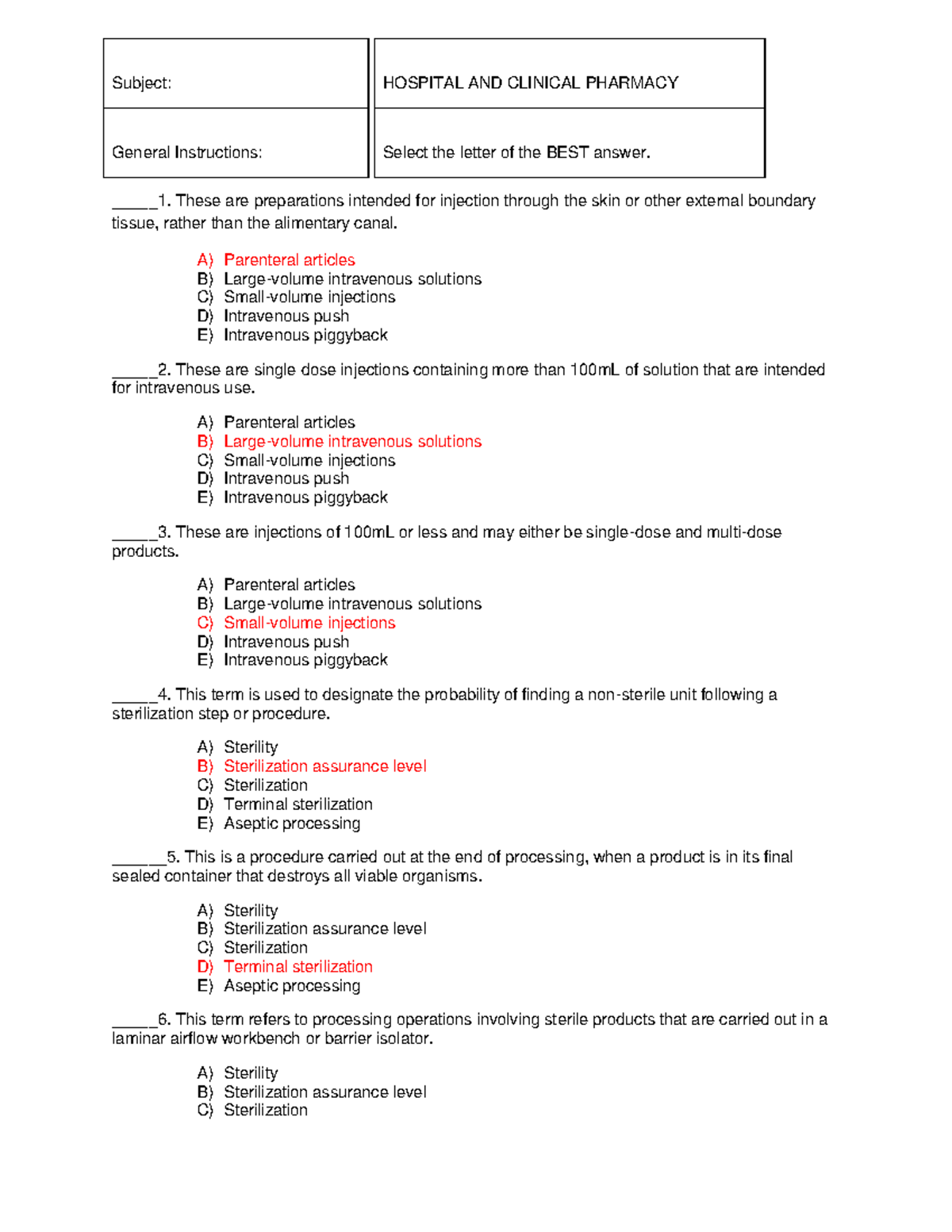 | Subject: | HOSPITAL AND CLINICAL PHARMACY |
|---|---|
| General Instructions: | Select the letter of the BEST answer. |

_____1. These are preparations intended for injection through the skin or other external boundary tissue, rather than the alimentary canal.

A) Parenteral articles
B) Large-volume intravenous solutions
C) Small-volume injections
D) Intravenous push
E) Intravenous piggyback

_____2. These are single dose injections containing more than 100mL of solution that are intended for intravenous use.

A) Parenteral articles
B) Large-volume intravenous solutions
C) Small-volume injections
D) Intravenous push
E) Intravenous piggyback

_____3. These are injections of 100mL or less and may either be single-dose and multi-dose products.

A) Parenteral articles
B) Large-volume intravenous solutions
C) Small-volume injections
D) Intravenous push
E) Intravenous piggyback

_____4. This term is used to designate the probability of finding a non-sterile unit following a sterilization step or procedure.

A) Sterility
B) Sterilization assurance level
C) Sterilization
D) Terminal sterilization
E) Aseptic processing

______5. This is a procedure carried out at the end of processing, when a product is in its final sealed container that destroys all viable organisms.

A) Sterility
B) Sterilization assurance level
C) Sterilization
D) Terminal sterilization
E) Aseptic processing

_____6. This term refers to processing operations involving sterile products that are carried out in a laminar airflow workbench or barrier isolator.

A) Sterility
B) Sterilization assurance level
C) Sterilization